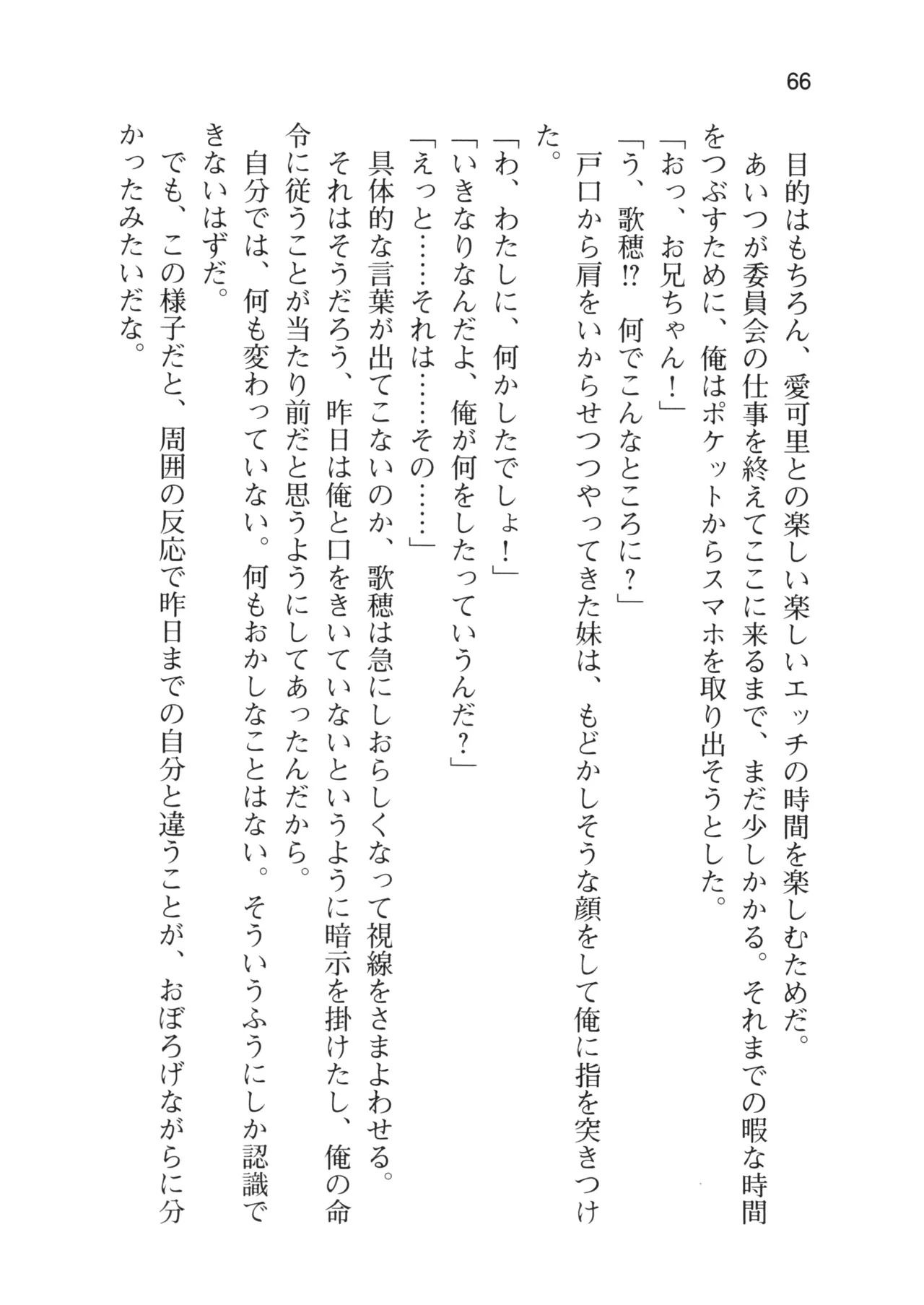 66

目的はもちろん、愛可里との楽しい楽しいエッチの時間を楽しむためだ。
あいつが委員会の仕事を終えてここに来るまで、まだ少しかかる。それまでの暇な時間をつぶすために、俺はポケットからスマホを取り出そうとした。
「おっ、お兄ちゃん！」
「う、歌穂⁉　何でこんなところに？」
戸口から肩をいからせつつやってきた妹は、もどかしそうな顔をして俺に指を突きつけた。
「わ、わたしに、何かしたでしょ！」
「いきなりなんだよ、俺が何をしたっていうんだ？」
「えっと……それは……その……」
具体的な言葉が出てこないのか、歌穂は急にしおらしくなって視線をさまよわせる。
それはそうだろう、昨日は俺と口をきいていないというように暗示を掛けたし、俺の命令に従うことが当たり前だと思うようにしてあったんだから。
自分では、何も変わっていない。何もおかしなことはない。そういうふうにしか認識できないはずだ。
でも、この様子だと、周囲の反応で昨日までの自分と違うことが、おぼろげながらに分かったみたいだな。